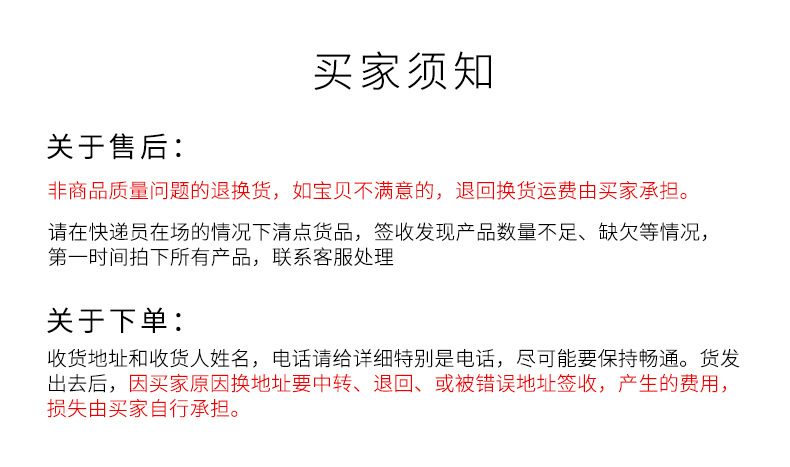 买家须知

关于售后：

非商品质量问题的退换货，如宝贝不满意的，退回换货运费由买家承担。

请在快递员在场的情况下清点货品，签收发现产品数量不足、缺欠等情况，第一时间拍下所有产品，联系客服处理

关于下单：

收货地址和收货人姓名，电话请给详细特别是电话，尽可能要保持畅通。货发出去后，因买家原因换地址要中转、退回、或被错误地址签收，产生的费用，损失由买家自行承担。